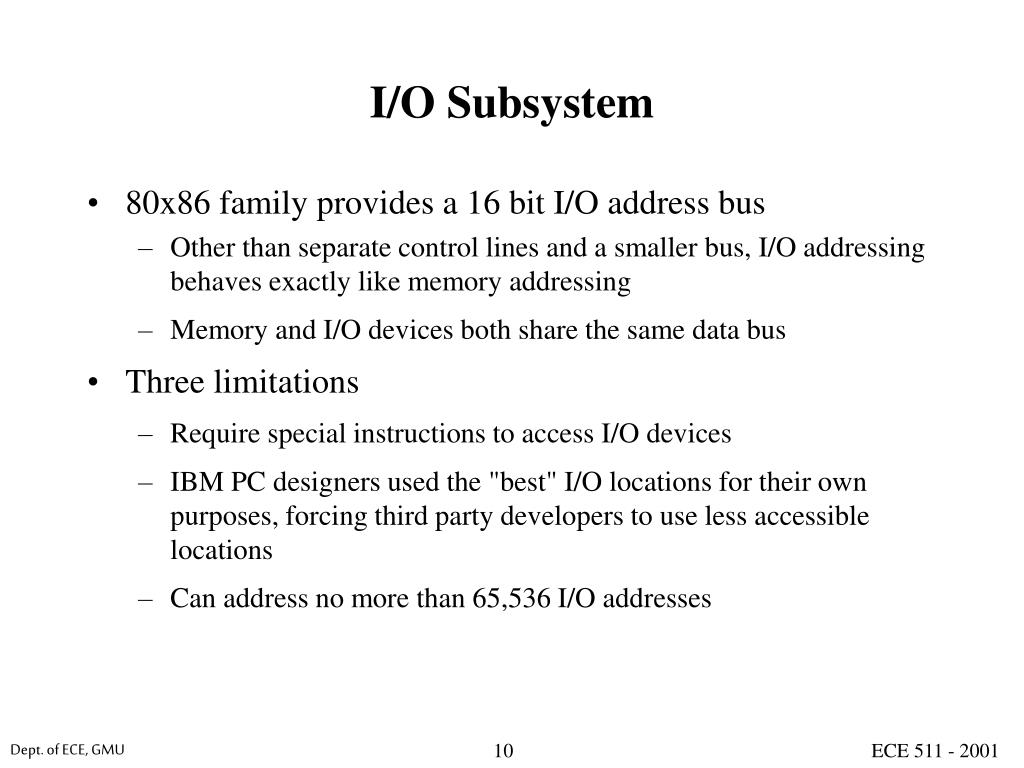 I/O Subsystem

• 80x86 family provides a 16 bit I/O address bus
– Other than separate control lines and a smaller bus, I/O addressing behaves exactly like memory addressing
– Memory and I/O devices both share the same data bus

• Three limitations
– Require special instructions to access I/O devices
– IBM PC designers used the "best" I/O locations for their own purposes, forcing third party developers to use less accessible locations
– Can address no more than 65,536 I/O addresses

Dept. of ECE, GMU

10

ECE 511 - 2001